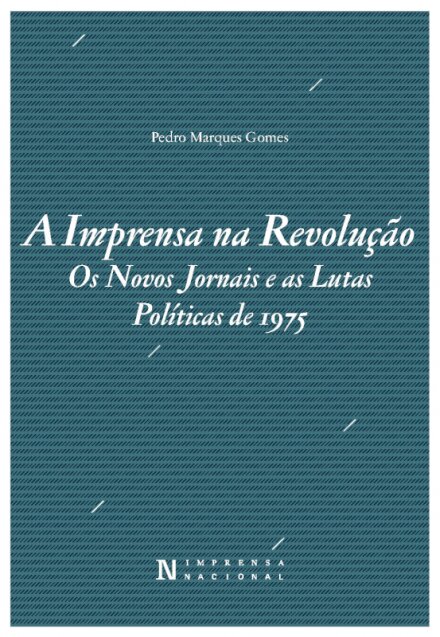 Pedro Marques Gomes

A Imprensa na Revolução
Os Novos Jornais e as Lutas Políticas de 1975

N IMPRENSA NACIONAL